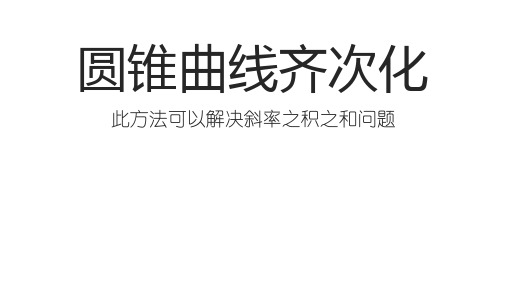 圆锥曲线齐次化

此方法可以解决斜率之积之和问题